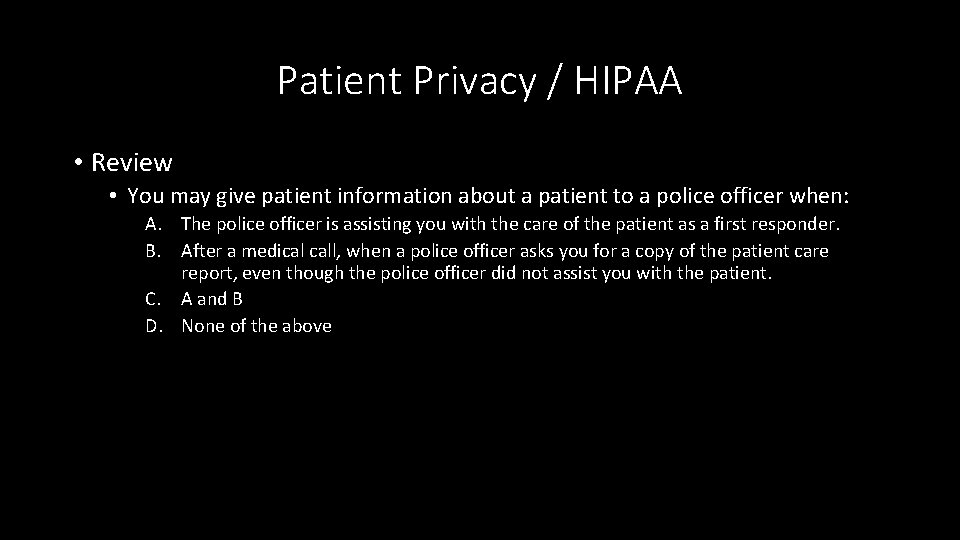 Patient Privacy / HIPAA

• Review
  • You may give patient information about a patient to a police officer when:
    A. The police officer is assisting you with the care of the patient as a first responder.
    B. After a medical call, when a police officer asks you for a copy of the patient care report, even though the police officer did not assist you with the patient.
    C. A and B
    D. None of the above